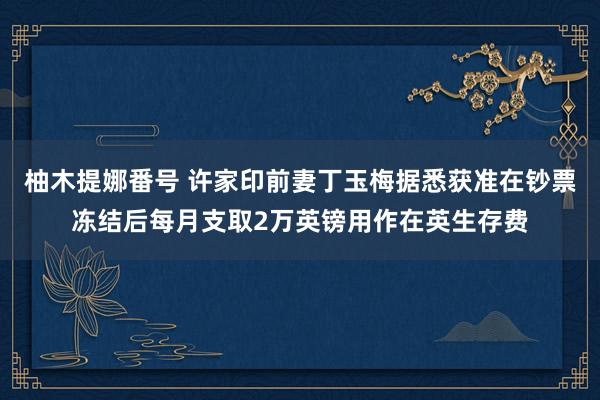 柚木提娜番号 许家印前妻丁玉梅据悉获准在钞票冻结后每月支取2万英镑用作在英生存费